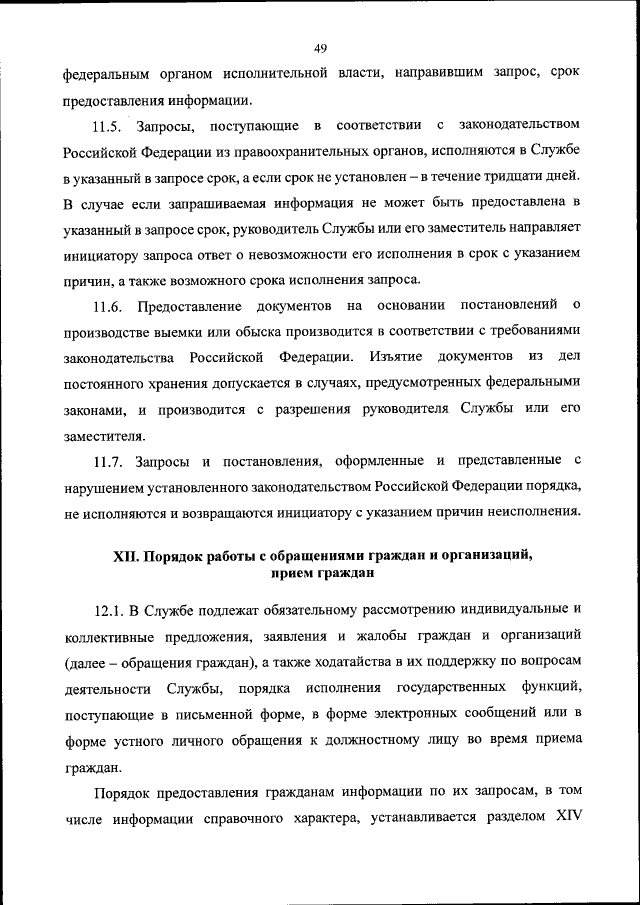 49

федеральным органом исполнительной власти, направившим запрос, срок предоставления информации.

11.5. Запросы, поступающие в соответствии с законодательством Российской Федерации из правоохранительных органов, исполняются в Службе в указанный в запросе срок, а если срок не установлен – в течение тридцати дней. В случае если запрашиваемая информация не может быть предоставлена в указанный в запросе срок, руководитель Службы или его заместитель направляет инициатору запроса ответ о невозможности его исполнения в срок с указанием причин, а также возможного срока исполнения запроса.

11.6. Предоставление документов на основании постановлений о производстве выемки или обыска производится в соответствии с требованиями законодательства Российской Федерации. Изъятие документов из дел постоянного хранения допускается в случаях, предусмотренных федеральными законами, и производится с разрешения руководителя Службы или его заместителя.

11.7. Запросы и постановления, оформленные и представленные с нарушением установленного законодательством Российской Федерации порядка, не исполняются и возвращаются инициатору с указанием причин неисполнения.

XII. Порядок работы с обращениями граждан и организаций, прием граждан

12.1. В Службе подлежат обязательному рассмотрению индивидуальные и коллективные предложения, заявления и жалобы граждан и организаций (далее – обращения граждан), а также ходатайства в их поддержку по вопросам деятельности Службы, порядка исполнения государственных функций, поступающие в письменной форме, в форме электронных сообщений или в форме устного личного обращения к должностному лицу во время приема граждан.

Порядок предоставления гражданам информации по их запросам, в том числе информации справочного характера, устанавливается разделом XIV